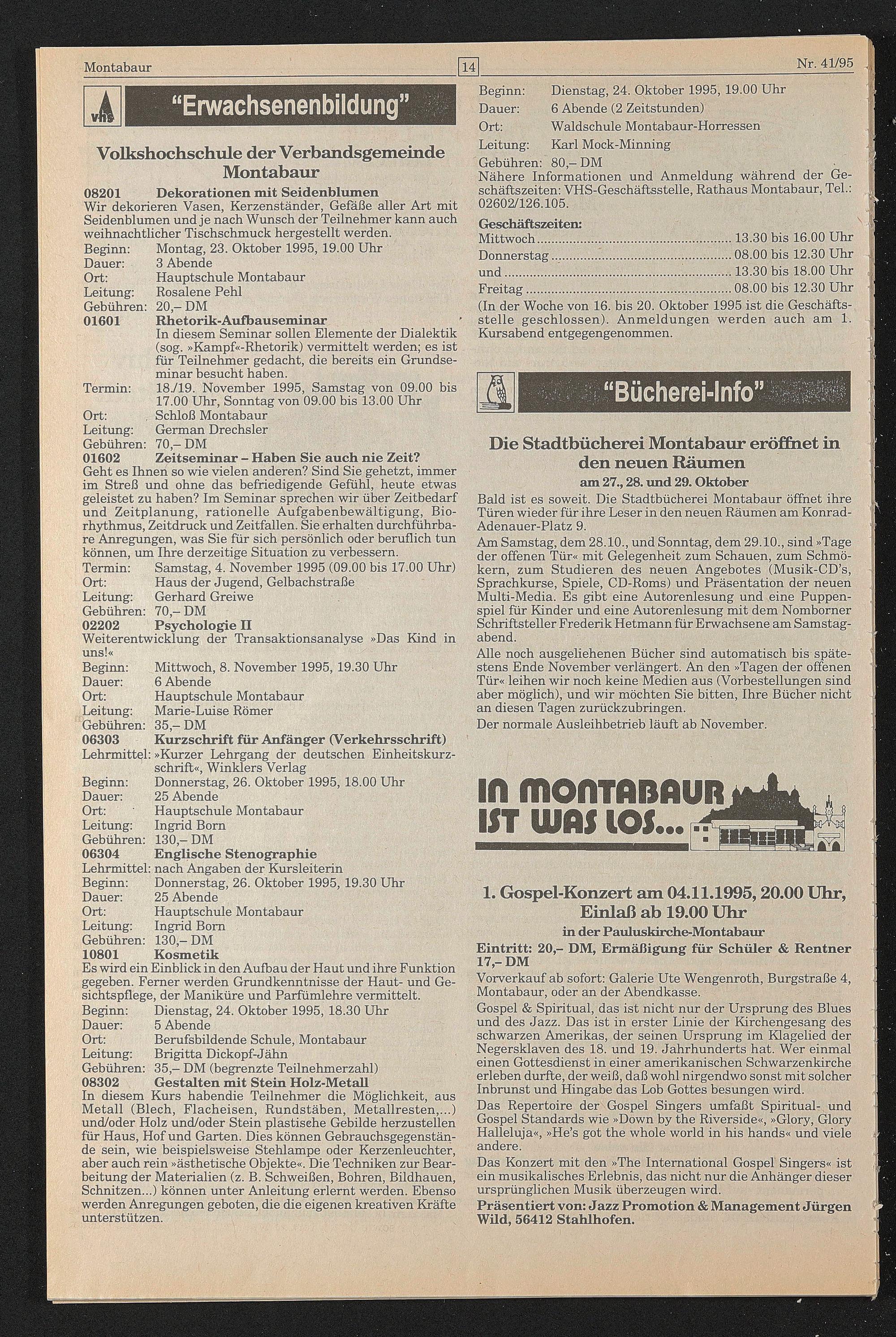 Montabaur 14 Nr. 41/95

vhs

"Erwachsenenbildung"

Volkshochschule der Verbandsgemeinde Montabaur

08201 Dekorationen mit Seidenblumen
Wir dekorieren Vasen, Kerzenständer, Gefäße aller Art mit Seidenblumen und je nach Wunsch der Teilnehmer kann auch weihnachtlicher Tischschmuck hergestellt werden.
Beginn: Montag, 23. Oktober 1995, 19.00 Uhr
Dauer: 3 Abende
Ort: Hauptschule Montabaur
Leitung: Rosalene Pehl
Gebühren: 20,– DM
01601 Rhetorik-Aufbauseminar
In diesem Seminar sollen Elemente der Dialektik (sog. »Kampf«-Rhetorik) vermittelt werden; es ist für Teilnehmer gedacht, die bereits ein Grundseminar besucht haben.
Termin: 18./19. November 1995, Samstag von 09.00 bis 17.00 Uhr, Sonntag von 09.00 bis 13.00 Uhr
Ort: Schloß Montabaur
Leitung: German Drechsler
Gebühren: 70,– DM
01602 Zeitseminar – Haben Sie auch nie Zeit?
Geht es Ihnen so wie vielen anderen? Sind Sie gehetzt, immer im Streß und ohne das befriedigende Gefühl, heute etwas geleistet zu haben? Im Seminar sprechen wir über Zeitbedarf und Zeitplanung, rationelle Aufgabenbewältigung, Biorhythmus, Zeitdruck und Zeitfallen. Sie erhalten durchführbare Anregungen, was Sie für sich persönlich oder beruflich tun können, um Ihre derzeitige Situation zu verbessern.
Termin: Samstag, 4. November 1995 (09.00 bis 17.00 Uhr)
Ort: Haus der Jugend, Gelbachstraße
Leitung: Gerhard Greiwe
Gebühren: 70,– DM
02202 Psychologie II
Weiterentwicklung der Transaktionsanalyse »Das Kind in uns!«
Beginn: Mittwoch, 8. November 1995, 19.30 Uhr
Dauer: 6 Abende
Ort: Hauptschule Montabaur
Leitung: Marie-Luise Römer
Gebühren: 35,– DM
06303 Kurzschrift für Anfänger (Verkehrsschrift)
Lehrmittel: »Kurzer Lehrgang der deutschen Einheitskurzschrift«, Winklers Verlag
Beginn: Donnerstag, 26. Oktober 1995, 18.00 Uhr
Dauer: 25 Abende
Ort: Hauptschule Montabaur
Leitung: Ingrid Born
Gebühren: 130,– DM
06304 Englische Stenographie
Lehrmittel: nach Angaben der Kursleiterin
Beginn: Donnerstag, 26. Oktober 1995, 19.30 Uhr
Dauer: 25 Abende
Ort: Hauptschule Montabaur
Leitung: Ingrid Born
Gebühren: 130,– DM
10801 Kosmetik
Es wird ein Einblick in den Aufbau der Haut und ihre Funktion gegeben. Ferner werden Grundkenntnisse der Haut- und Gesichtspflege, der Maniküre und Parfümlehre vermittelt.
Beginn: Dienstag, 24. Oktober 1995, 18.30 Uhr
Dauer: 5 Abende
Ort: Berufsbildende Schule, Montabaur
Leitung: Brigitta Dickopf-Jähn
Gebühren: 35,– DM (begrenzte Teilnehmerzahl)
08302 Gestalten mit Stein Holz-Metall
In diesem Kurs habendie Teilnehmer die Möglichkeit, aus Metall (Blech, Flacheisen, Rundstäben, Metallresten,...) und/oder Holz und/oder Stein plastische Gebilde herzustellen für Haus, Hof und Garten. Dies können Gebrauchsgegenstände sein, wie beispielsweise Stehlampe oder Kerzenleuchter, aber auch rein »ästhetische Objekte«. Die Techniken zur Bearbeitung der Materialien (z. B. Schweißen, Bohren, Bildhauen, Schnitzen...) können unter Anleitung erlernt werden. Ebenso werden Anregungen geboten, die die eigenen kreativen Kräfte unterstützen.

Beginn: Dienstag, 24. Oktober 1995, 19.00 Uhr
Dauer: 6 Abende (2 Zeitstunden)
Ort: Waldschule Montabaur-Horressen
Leitung: Karl Mock-Minning
Gebühren: 80,– DM
Nähere Informationen und Anmeldung während der Geschäftszeiten: VHS-Geschäftsstelle, Rathaus Montabaur, Tel.: 02602/126.105.

Geschäftszeiten:
Mittwoch ........ 13.30 bis 16.00 Uhr
Donnerstag ........ 08.00 bis 12.30 Uhr
und ........ 13.30 bis 18.00 Uhr
Freitag ........ 08.00 bis 12.30 Uhr
(In der Woche von 16. bis 20. Oktober 1995 ist die Geschäftsstelle geschlossen). Anmeldungen werden auch am 1. Kursabend entgegengenommen.

"Bücherei-Info"

Die Stadtbücherei Montabaur eröffnet in den neuen Räumen
am 27., 28. und 29. Oktober
Bald ist es soweit. Die Stadtbücherei Montabaur öffnet ihre Türen wieder für ihre Leser in den neuen Räumen am Konrad-Adenauer-Platz 9.
Am Samstag, dem 28.10., und Sonntag, dem 29.10., sind »Tage der offenen Tür« mit Gelegenheit zum Schauen, zum Schmökern, zum Studieren des neuen Angebotes (Musik-CD's, Sprachkurse, Spiele, CD-Roms) und Präsentation der neuen Multi-Media. Es gibt eine Autorenlesung und eine Puppenspiel für Kinder und eine Autorenlesung mit dem Nomborner Schriftsteller Frederik Hetmann für Erwachsene am Samstagabend.
Alle noch ausgeliehenen Bücher sind automatisch bis spätestens Ende November verlängert. An den »Tagen der offenen Tür« leihen wir noch keine Medien aus (Vorbestellungen sind aber möglich), und wir möchten Sie bitten, Ihre Bücher nicht an diesen Tagen zurückzubringen.
Der normale Ausleihbetrieb läuft ab November.

IN MONTABAUR IST WAS LOS...

1. Gospel-Konzert am 04.11.1995, 20.00 Uhr, Einlaß ab 19.00 Uhr
in der Pauluskirche-Montabaur
Eintritt: 20,– DM, Ermäßigung für Schüler & Rentner 17,– DM
Vorverkauf ab sofort: Galerie Ute Wengenroth, Burgstraße 4, Montabaur, oder an der Abendkasse.
Gospel & Spiritual, das ist nicht nur der Ursprung des Blues und des Jazz. Das ist in erster Linie der Kirchengesang des schwarzen Amerikas, der seinen Ursprung im Klagelied der Negersklaven des 18. und 19. Jahrhunderts hat. Wer einmal einen Gottesdienst in einer amerikanischen Schwarzenkirche erleben durfte, der weiß, daß wohl nirgendwo sonst mit solcher Inbrunst und Hingabe das Lob Gottes besungen wird.
Das Repertoire der Gospel Singers umfaßt Spiritual- und Gospel Standards wie »Down by the Riverside«, »Glory, Glory Halleluja«, »He's got the whole world in his hands« und viele andere.
Das Konzert mit den »The International Gospel Singers« ist ein musikalisches Erlebnis, das nicht nur die Anhänger dieser ursprünglichen Musik überzeugen wird.
Präsentiert von: Jazz Promotion & Management Jürgen Wild, 56412 Stahlhofen.